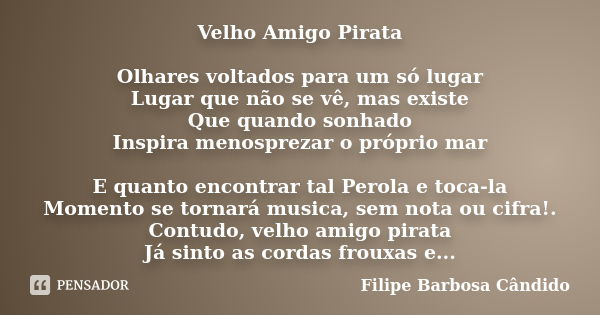 Velho Amigo Pirata

Olhares voltados para um só lugar
Lugar que não se vê, mas existe
Que quando sonhado
Inspira menosprezar o próprio mar

E quanto encontrar tal Perola e toca-la
Momento se tornará musica, sem nota ou cifra!.
Contudo, velho amigo pirata
Já sinto as cordas frouxas e...

PENSADOR

Filipe Barbosa Cândido